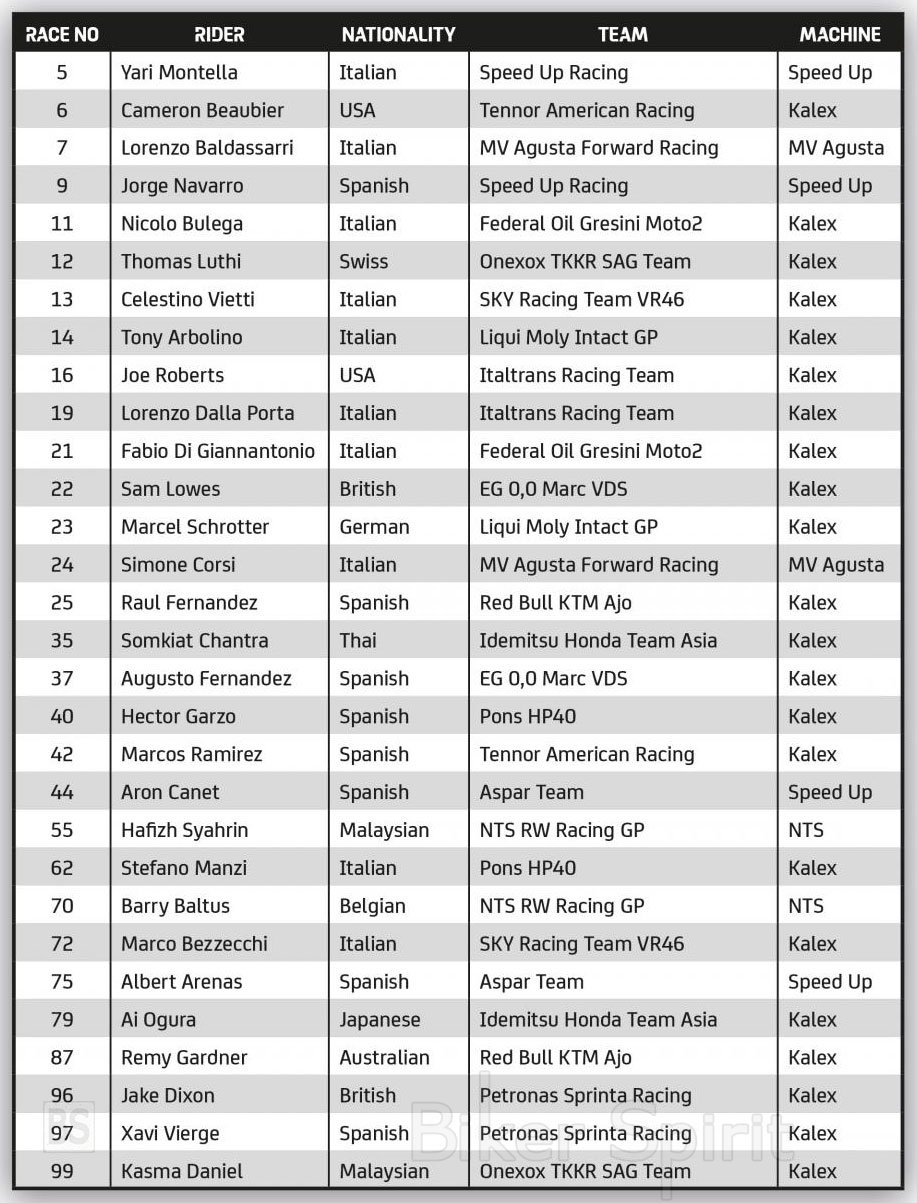 | RACE NO | RIDER | NATIONALITY | TEAM | MACHINE |
|---|---|---|---|---|
| 5 | Yari Montella | Italian | Speed Up Racing | Speed Up |
| 6 | Cameron Beaubier | USA | Tennor American Racing | Kalex |
| 7 | Lorenzo Baldassarri | Italian | MV Agusta Forward Racing | MV Agusta |
| 9 | Jorge Navarro | Spanish | Speed Up Racing | Speed Up |
| 11 | Nicolo Bulega | Italian | Federal Oil Gresini Moto2 | Kalex |
| 12 | Thomas Luthi | Swiss | Onexox TKKR SAG Team | Kalex |
| 13 | Celestino Vietti | Italian | SKY Racing Team VR46 | Kalex |
| 14 | Tony Arbolino | Italian | Liqui Moly Intact GP | Kalex |
| 16 | Joe Roberts | USA | Italtrans Racing Team | Kalex |
| 19 | Lorenzo Dalla Porta | Italian | Italtrans Racing Team | Kalex |
| 21 | Fabio Di Giannantonio | Italian | Federal Oil Gresini Moto2 | Kalex |
| 22 | Sam Lowes | British | EG 0,0 Marc VDS | Kalex |
| 23 | Marcel Schrotter | German | Liqui Moly Intact GP | Kalex |
| 24 | Simone Corsi | Italian | MV Agusta Forward Racing | MV Agusta |
| 25 | Raul Fernandez | Spanish | Red Bull KTM Ajo | Kalex |
| 35 | Somkiat Chantra | Thai | Idemitsu Honda Team Asia | Kalex |
| 37 | Augusto Fernandez | Spanish | EG 0,0 Marc VDS | Kalex |
| 40 | Hector Garzo | Spanish | Pons HP40 | Kalex |
| 42 | Marcos Ramirez | Spanish | Tennor American Racing | Kalex |
| 44 | Aron Canet | Spanish | Aspar Team | Speed Up |
| 55 | Hafizh Syahrin | Malaysian | NTS RW Racing GP | NTS |
| 62 | Stefano Manzi | Italian | Pons HP40 | Kalex |
| 70 | Barry Baltus | Belgian | NTS RW Racing GP | NTS |
| 72 | Marco Bezzecchi | Italian | SKY Racing Team VR46 | Kalex |
| 75 | Albert Arenas | Spanish | Aspar Team | Speed Up |
| 79 | Ai Ogura | Japanese | Idemitsu Honda Team Asia | Kalex |
| 87 | Remy Gardner | Australian | Red Bull KTM Ajo | Kalex |
| 96 | Jake Dixon | British | Petronas Sprinta Racing | Kalex |
| 97 | Xavi Vierge | Spanish | Petronas Sprinta Racing | Kalex |
| 99 | Kasma Daniel | Malaysian | Onexox TKKR SAG Team | Kalex |

BS Biker Spirit